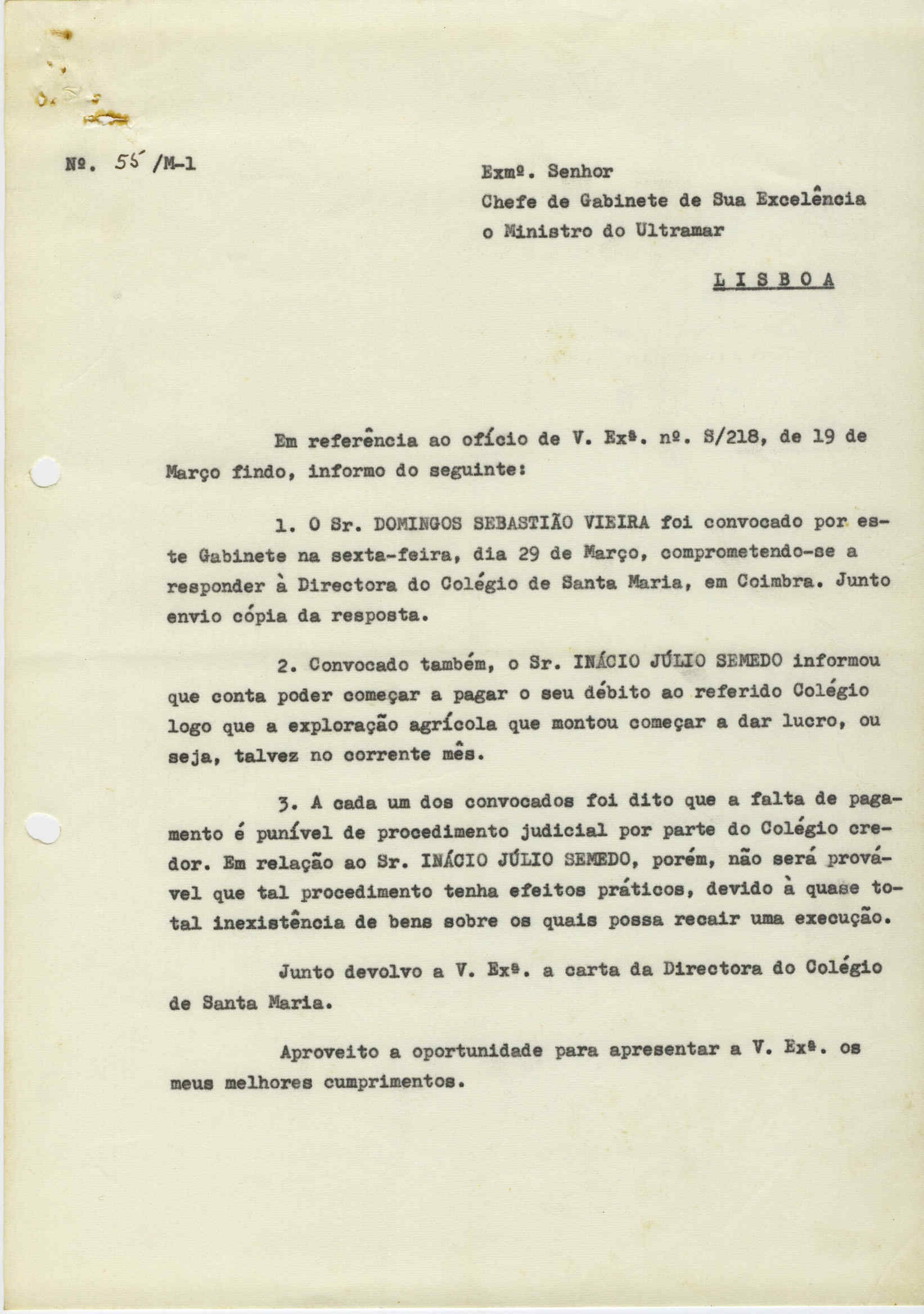 Nº. 55 /M-1

Exmº. Senhor
Chefe de Gabinete de Sua Excelência
o Ministro do Ultramar

LISBOA

Em referência ao ofício de V. Exª. nº. S/218, de 19 de Março findo, informo do seguinte:

1. O Sr. DOMINGOS SEBASTIÃO VIEIRA foi convocado por este Gabinete na sexta-feira, dia 29 de Março, comprometendo-se a responder à Directora do Colégio de Santa Maria, em Coimbra. Junto envio cópia da resposta.

2. Convocado também, o Sr. INÁCIO JÚLIO SEMEDO informou que conta poder começar a pagar o seu débito ao referido Colégio logo que a exploração agrícola que montou começar a dar lucro, ou seja, talvez no corrente mês.

3. A cada um dos convocados foi dito que a falta de pagamento é punível de procedimento judicial por parte do Colégio credor. Em relação ao Sr. INÁCIO JÚLIO SEMEDO, porém, não será provável que tal procedimento tenha efeitos práticos, devido à quase total inexistência de bens sobre os quais possa recair uma execução.

Junto devolvo a V. Exª. a carta da Directora do Colégio de Santa Maria.

Aproveito a oportunidade para apresentar a V. Exª. os meus melhores cumprimentos.